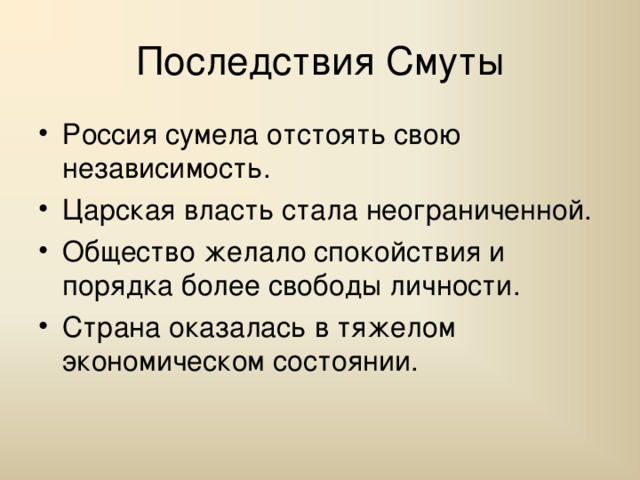 Последствия Смуты

• Россия сумела отстоять свою независимость.
• Царская власть стала неограниченной.
• Общество желало спокойствия и порядка более свободы личности.
• Страна оказалась в тяжелом экономическом состоянии.